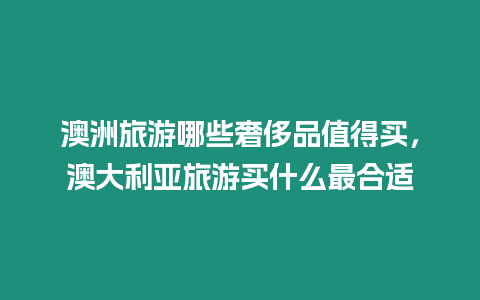 澳洲旅游哪些奢侈品值得买，澳大利亚旅游买什么最合适